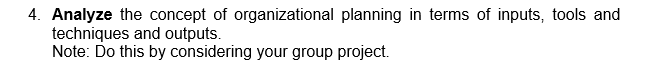 4. Analyze the concept of organizational planning in terms of inputs, tools and techniques and outputs.
Note: Do this by considering your group project.